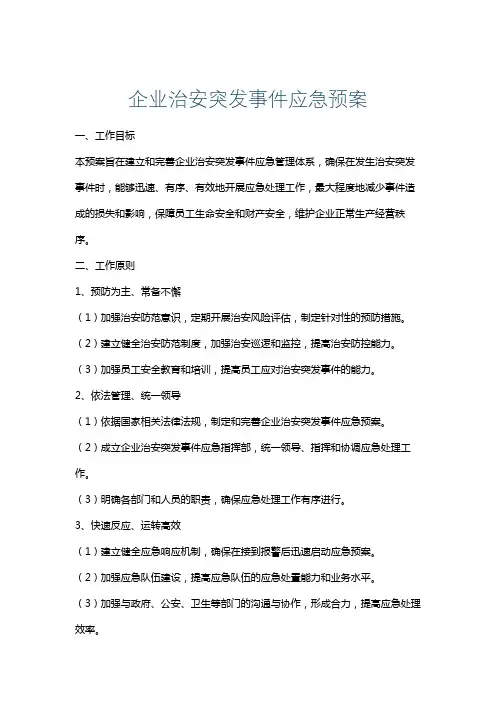 企业治安突发事件应急预案

一、工作目标

本预案旨在建立和完善企业治安突发事件应急管理体系，确保在发生治安突发事件时，能够迅速、有序、有效地开展应急处理工作，最大程度地减少事件造成的损失和影响，保障员工生命安全和财产安全，维护企业正常生产经营秩序。

二、工作原则

1、预防为主、常备不懈

（1）加强治安防范意识，定期开展治安风险评估，制定针对性的预防措施。

（2）建立健全治安防范制度，加强治安巡逻和监控，提高治安防控能力。

（3）加强员工安全教育和培训，提高员工应对治安突发事件的能力。

2、依法管理、统一领导

（1）依据国家相关法律法规，制定和完善企业治安突发事件应急预案。

（2）成立企业治安突发事件应急指挥部，统一领导、指挥和协调应急处理工作。

（3）明确各部门和人员的职责，确保应急处理工作有序进行。

3、快速反应、运转高效

（1）建立健全应急响应机制，确保在接到报警后迅速启动应急预案。

（2）加强应急队伍建设，提高应急队伍的应急处置能力和业务水平。

（3）加强与政府、公安、卫生等部门的沟通与协作，形成合力，提高应急处理效率。